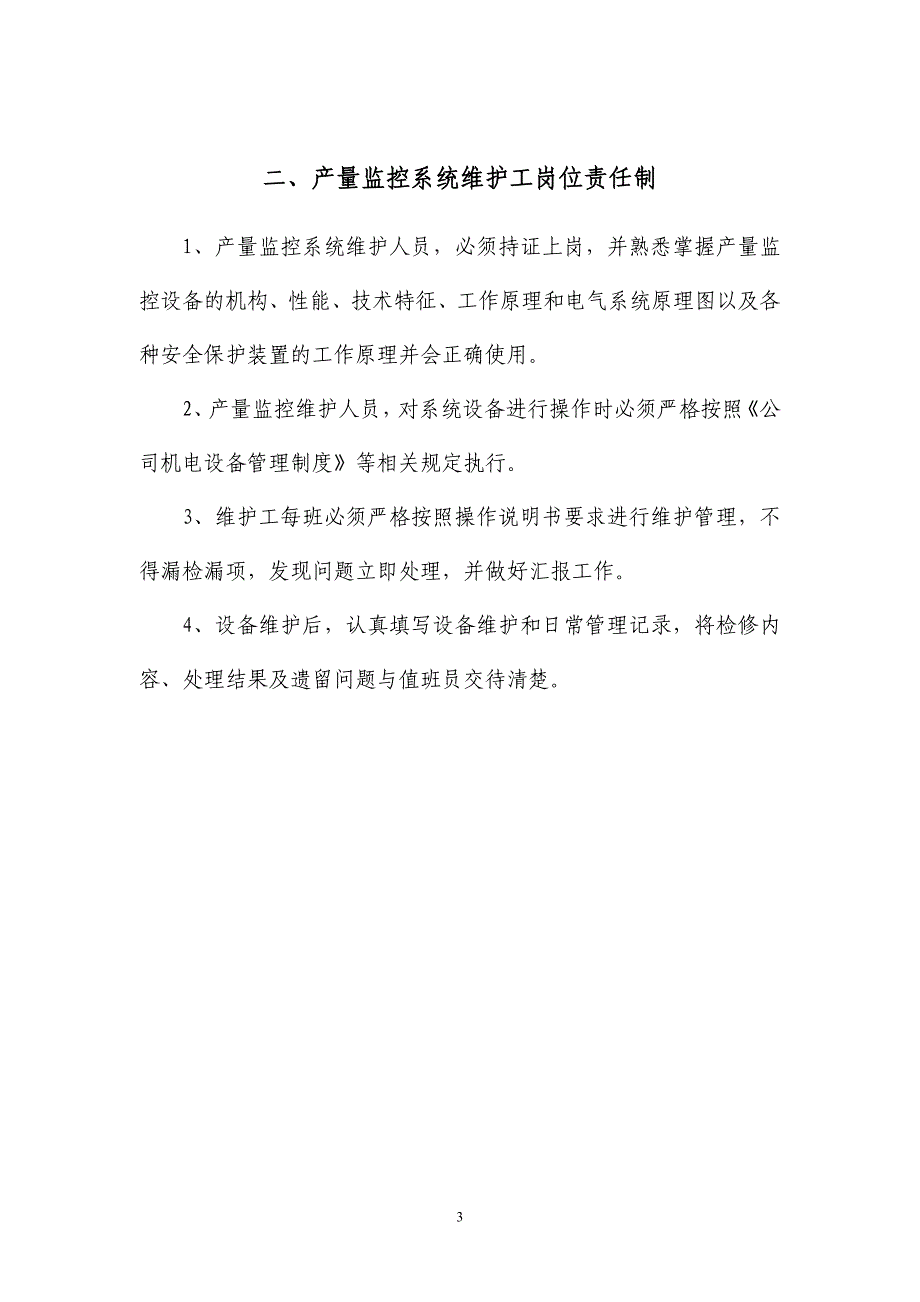 二、产量监控系统维护工岗位责任制

1、产量监控系统维护人员，必须持证上岗，并熟悉掌握产量监控设备的机构、性能、技术特征、工作原理和电气系统原理图以及各种安全保护装置的工作原理并会正确使用。

2、产量监控维护人员，对系统设备进行操作时必须严格按照《公司机电设备管理制度》等相关规定执行。

3、维护工每班必须严格按照操作说明书要求进行维护管理，不得漏检漏项，发现问题立即处理，并做好汇报工作。

4、设备维护后，认真填写设备维护和日常管理记录，将检修内容、处理结果及遗留问题与值班员交待清楚。

3